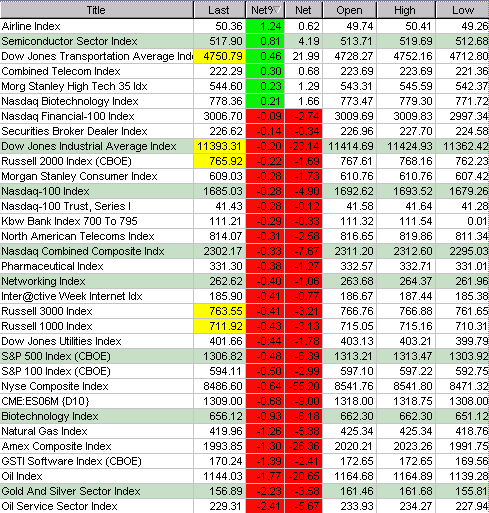 | Title | Last | Net% | Net | Open | High | Low |
|---|---|---|---|---|---|---|
| Airline Index | 50.36 | 1.24 | 0.62 | 49.74 | 50.41 | 49.26 |
| Semiconductor Sector Index | 517.90 | 0.81 | 4.19 | 513.71 | 519.69 | 512.68 |
| Dow Jones Transportation Average Ind | 4750.79 | 0.46 | 21.99 | 4728.27 | 4752.16 | 4712.80 |
| Combined Telecom Index | 222.29 | 0.30 | 0.68 | 223.69 | 223.69 | 221.36 |
| Morg Stanley High Tech 35 Idx | 544.60 | 0.23 | 1.29 | 543.31 | 545.59 | 542.37 |
| Nasdaq Biotechnology Index | 778.36 | 0.21 | 1.66 | 773.47 | 779.30 | 771.72 |
| Nasdaq Financial-100 Index | 3006.70 | -0.09 | -2.74 | 3009.69 | 3009.83 | 2997.34 |
| Securities Broker Dealer Index | 226.62 | -0.14 | -0.34 | 226.96 | 227.70 | 224.58 |
| Dow Jones Industrial Average Index | 11393.31 | -0.20 | -23.14 | 11414.69 | 11424.93 | 11362.42 |
| Russell 2000 Index (CBOE) | 765.92 | -0.22 | -1.69 | 767.61 | 768.16 | 762.23 |
| Morgan Stanley Consumer Index | 609.03 | -0.28 | -1.73 | 610.76 | 610.76 | 607.42 |
| Nasdaq-100 Index | 1685.03 | -0.28 | -4.90 | 1692.62 | 1693.52 | 1679.26 |
| Nasdaq-100 Trust, Series I | 41.43 | -0.28 | -0.12 | 41.58 | 41.64 | 41.28 |
| Kbw Bank Index 700 To 795 | 111.21 | -0.29 | -0.33 | 111.32 | 111.54 | 0.01 |
| North American Telecoms Index | 814.07 | -0.31 | -2.58 | 816.65 | 819.86 | 811.34 |
| Nasdaq Combined Composite Indx | 2302.17 | -0.33 | -7.67 | 2311.20 | 2312.60 | 2295.03 |
| Pharmaceutical Index | 331.30 | -0.38 | -1.27 | 332.57 | 332.71 | 331.01 |
| Networking Index | 262.62 | -0.40 | -1.06 | 263.68 | 264.37 | 261.96 |
| Inter@ctive Week Internet Idx | 185.90 | -0.41 | -0.77 | 186.67 | 187.44 | 185.38 |
| Russell 3000 Index | 763.55 | -0.41 | -3.21 | 766.76 | 766.88 | 761.65 |
| Russell 1000 Index | 711.92 | -0.43 | -3.13 | 715.05 | 715.16 | 710.31 |
| Dow Jones Utilities Index | 401.66 | -0.44 | -1.78 | 403.13 | 403.21 | 399.79 |
| S&P 500 Index (CBOE) | 1306.82 | -0.48 | -6.39 | 1313.21 | 1313.47 | 1303.92 |
| S&P 100 Index (CBOE) | 594.11 | -0.50 | -2.99 | 597.10 | 597.22 | 592.75 |
| Nyse Composite Index | 8486.60 | -0.64 | -55.20 | 8541.76 | 8541.80 | 8471.32 |
| CME:ES06M {D10} | 1309.00 | -0.68 | -9.00 | 1318.00 | 1318.75 | 1308.00 |
| Biotechnology Index | 656.12 | -0.93 | -6.18 | 662.30 | 662.30 | 651.12 |
| Natural Gas Index | 419.96 | -1.26 | -5.38 | 425.34 | 425.34 | 418.76 |
| Amex Composite Index | 1993.85 | -1.30 | -26.36 | 2020.21 | 2023.26 | 1991.75 |
| GSTI Software Index (CBOE) | 170.24 | -1.39 | -2.41 | 172.65 | 172.65 | 169.56 |
| Oil Index | 1144.03 | -1.77 | -20.65 | 1164.68 | 1164.89 | 1139.28 |
| Gold And Silver Sector Index | 156.89 | -2.23 | -3.58 | 161.46 | 161.68 | 155.81 |
| Oil Service Sector Index | 229.31 | -2.41 | -5.67 | 233.93 | 234.27 | 227.94 |